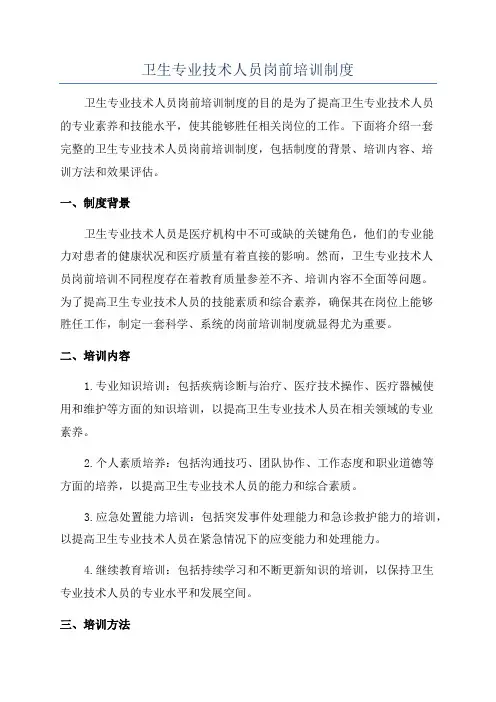 卫生专业技术人员岗前培训制度

卫生专业技术人员岗前培训制度的目的是为了提高卫生专业技术人员的专业素养和技能水平，使其能够胜任相关岗位的工作。下面将介绍一套完整的卫生专业技术人员岗前培训制度，包括制度的背景、培训内容、培训方法和效果评估。

一、制度背景

卫生专业技术人员是医疗机构中不可或缺的关键角色，他们的专业能力对患者的健康状况和医疗质量有着直接的影响。然而，卫生专业技术人员岗前培训不同程度存在着教育质量参差不齐、培训内容不全面等问题。为了提高卫生专业技术人员的技能素质和综合素养，确保其在岗位上能够胜任工作，制定一套科学、系统的岗前培训制度就显得尤为重要。

二、培训内容

1.专业知识培训：包括疾病诊断与治疗、医疗技术操作、医疗器械使用和维护等方面的知识培训，以提高卫生专业技术人员在相关领域的专业素养。

2.个人素质培养：包括沟通技巧、团队协作、工作态度和职业道德等方面的培养，以提高卫生专业技术人员的能力和综合素质。

3.应急处置能力培训：包括突发事件处理能力和急诊救护能力的培训，以提高卫生专业技术人员在紧急情况下的应变能力和处理能力。

4.继续教育培训：包括持续学习和不断更新知识的培训，以保持卫生专业技术人员的专业水平和发展空间。

三、培训方法